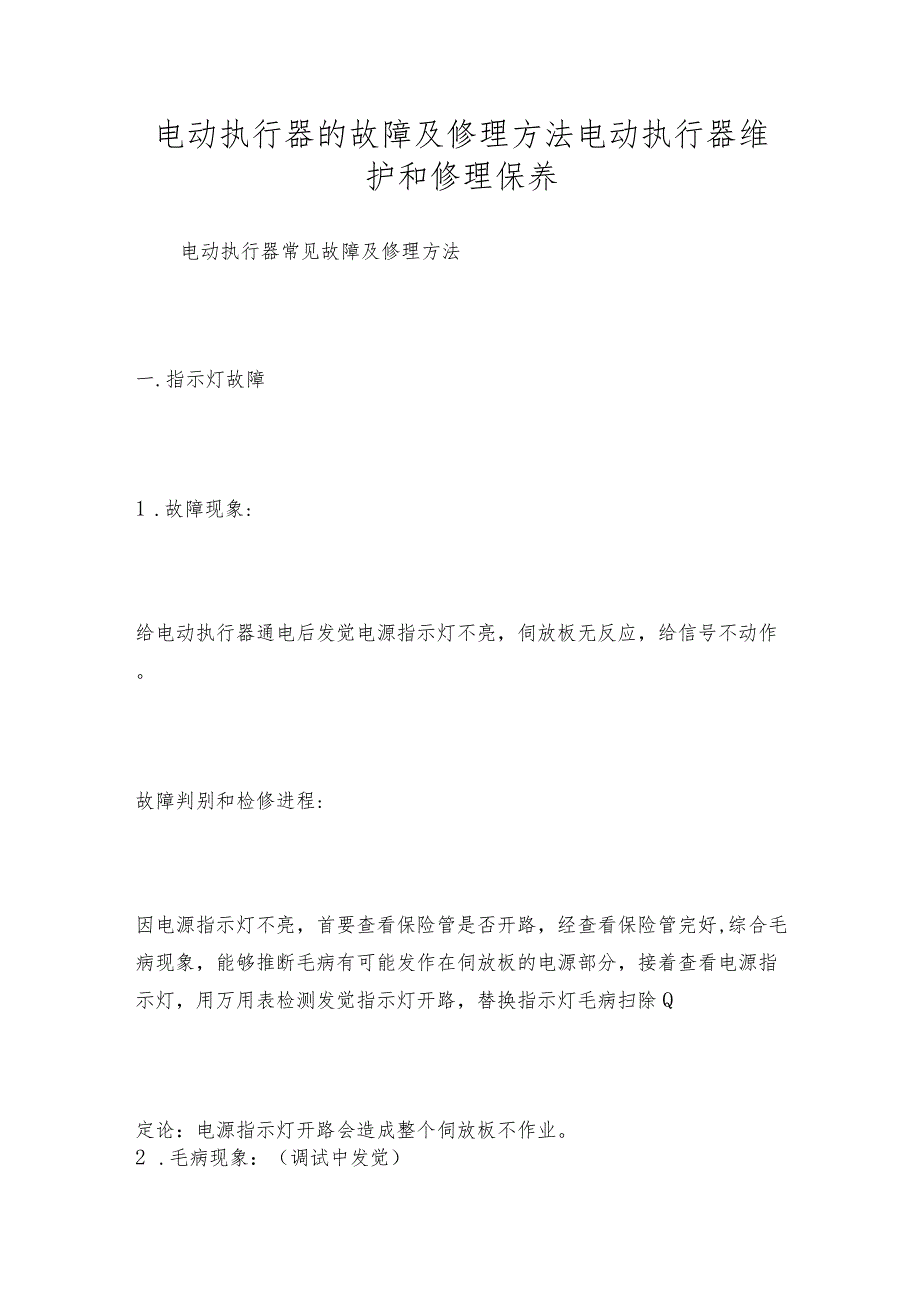 电动执行器的故障及修理方法电动执行器维护和修理保养

电动执行器常见故障及修理方法

一.指示灯故障

1.故障现象:

给电动执行器通电后发觉电源指示灯不亮，伺放板无反应，给信号不动作。

故障判别和检修进程:

因电源指示灯不亮，首要查看保险管是否开路，经查看保险管完好,综合毛病现象，能够推断毛病有可能发作在伺放板的电源部分，接着查看电源指示灯，用万用表检测发觉指示灯开路，替换指示灯毛病扫除Q

定论：电源指示灯开路会造成整个伺放板不作业。
2.毛病现象：（调试中发觉）